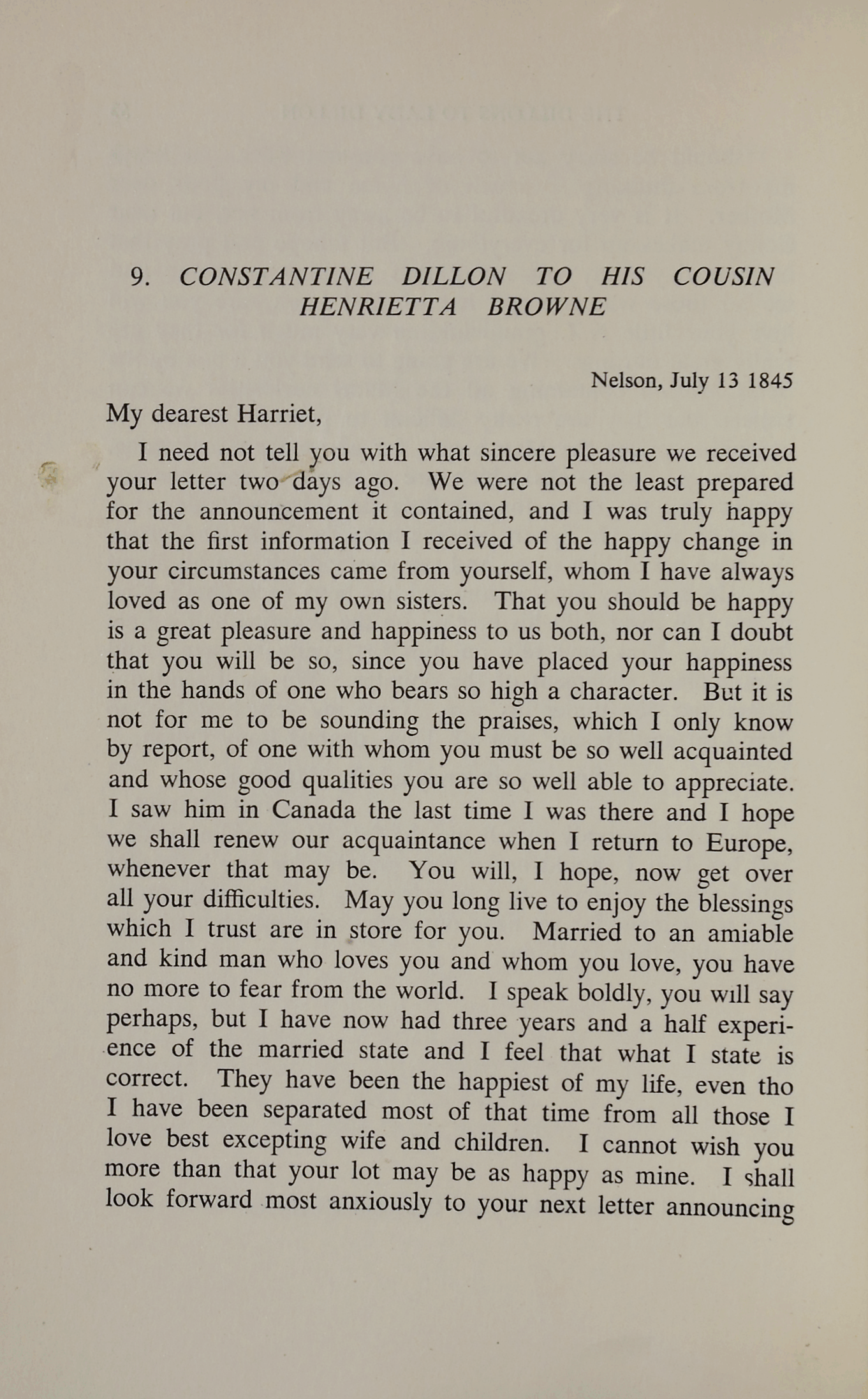 9. CONSTANTINE DILLON TO HIS COUSIN HENRIETTA BROWNE

Nelson, July 13 1845

My dearest Harriet,

I need not tell you with what sincere pleasure we received your letter two days ago. We were not the least prepared for the announcement it contained, and I was truly happy that the first information I received of the happy change in your circumstances came from yourself, whom I have always loved as one of my own sisters. That you should be happy is a great pleasure and happiness to us both, nor can I doubt that you will be so, since you have placed your happiness in the hands of one who bears so high a character. But it is not for me to be sounding the praises, which I only know by report, of one with whom you must be so well acquainted and whose good qualities you are so well able to appreciate. I saw him in Canada the last time I was there and I hope we shall renew our acquaintance when I return to Europe, whenever that may be. You will, I hope, now get over all your difficulties. May you long live to enjoy the blessings which I trust are in store for you. Married to an amiable and kind man who loves you and whom you love, you have no more to fear from the world. I speak boldly, you will say perhaps, but I have now had three years and a half experience of the married state and I feel that what I state is correct. They have been the happiest of my life, even tho I have been separated most of that time from all those I love best excepting wife and children. I cannot wish you more than that your lot may be as happy as mine. I shall look forward most anxiously to your next letter announcing